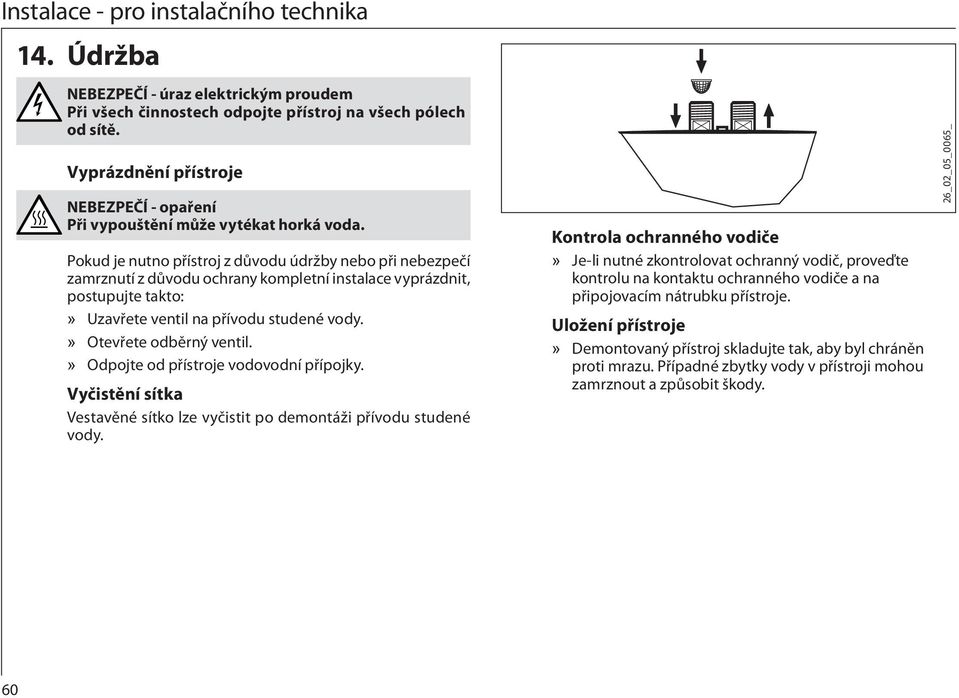 Instalace - pro instalačního technika

14. Údržba

NEBEZPEČÍ - úraz elektrickým proudem
Při všech činnostech odpojte přístroj na všech pólech od sítě.

Vyprázdnění přístroje

NEBEZPEČÍ - opaření
Při vypouštění může vytékat horká voda.

Pokud je nutno přístroj z důvodu údržby nebo při nebezpečí zamrznutí z důvodu ochrany kompletní instalace vyprázdnit, postupujte takto:

» Uzavřete ventil na přívodu studené vody.

» Otevřete odběrný ventil.

» Odpojte od přístroje vodovodní přípojky.

Vyčistění sítka

Vestavěné sítko lze vyčistit po demontáži přívodu studené vody.

26_02_05_0065_

Kontrola ochranného vodiče

» Je-li nutné zkontrolovat ochranný vodič, proveďte kontrolu na kontaktu ochranného vodiče a na připojovacím nátrubku přístroje.

Uložení přístroje

» Demontovaný přístroj skladujte tak, aby byl chráněn proti mrazu. Případné zbytky vody v přístroji mohou zamrznout a způsobit škody.

60